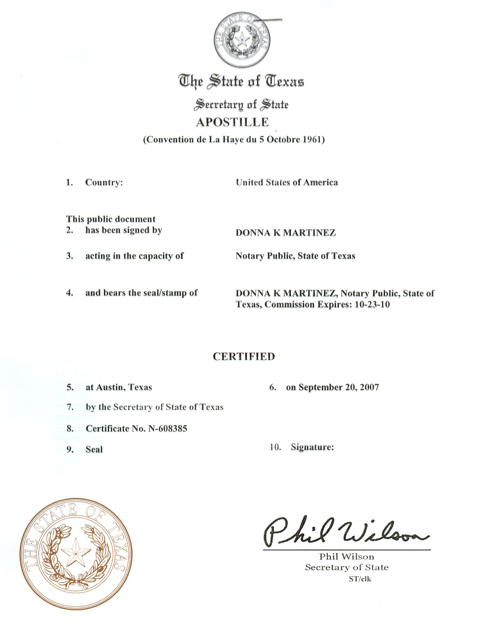 THE STATE OF TEXAS

The State of Texas
Secretary of State
APOSTILLE
(Convention de La Haye du 5 Octobre 1961)

1. Country: United States of America

This public document
2. has been signed by DONNA K MARTINEZ

3. acting in the capacity of Notary Public, State of Texas

4. and bears the seal/stamp of DONNA K MARTINEZ, Notary Public, State of Texas, Commission Expires: 10-23-10

CERTIFIED

5. at Austin, Texas

6. on September 20, 2007

7. by the Secretary of State of Texas

8. Certificate No. N-608385

9. Seal

10. Signature:

THE STATE OF TEXAS

Phil Wilson
Phil Wilson
Secretary of State
ST/clk